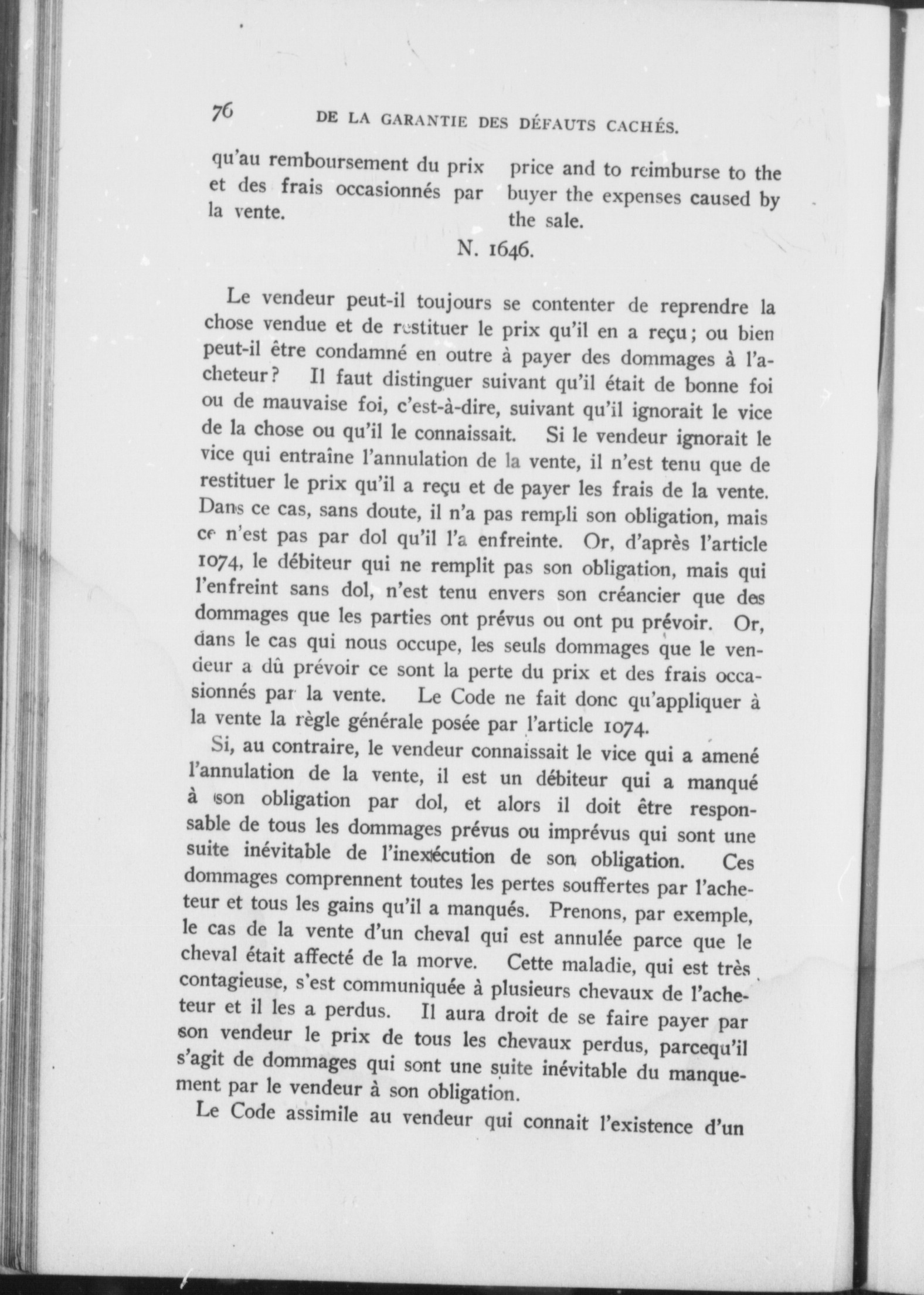 76 DE LA GARANTIE DES DÉFAUTS CACHÉS.

qu'au remboursement du prix et des frais occasionnés par la vente.

price and to reimburse to the buyer the expenses caused by the sale.

N. 1646.

Le vendeur peut-il toujours se contenter de reprendre la chose vendue et de restituer le prix qu'il en a reçu; ou bien peut-il être condamné en outre à payer des dommages à l'acheteur? Il faut distinguer suivant qu'il était de bonne foi ou de mauvaise foi, c'est-à-dire, suivant qu'il ignorait le vice de la chose ou qu'il le connaissait. Si le vendeur ignorait le vice qui entraîne l'annulation de la vente, il n'est tenu que de restituer le prix qu'il a reçu et de payer les frais de la vente. Dans ce cas, sans doute, il n'a pas rempli son obligation, mais ce n'est pas par dol qu'il l'a enfreinte. Or, d'après l'article 1074, le débiteur qui ne remplit pas son obligation, mais qui l'enfreint sans dol, n'est tenu envers son créancier que des dommages que les parties ont prévus ou ont pu prévoir. Or, dans le cas qui nous occupe, les seuls dommages que le vendeur a dû prévoir ce sont la perte du prix et des frais occasionnés par la vente. Le Code ne fait donc qu'appliquer à la vente la règle générale posée par l'article 1074.

Si, au contraire, le vendeur connaissait le vice qui a amené l'annulation de la vente, il est un débiteur qui a manqué à son obligation par dol, et alors il doit être responsable de tous les dommages prévus ou imprévus qui sont une suite inévitable de l'inexécution de son obligation. Ces dommages comprennent toutes les pertes souffertes par l'acheteur et tous les gains qu'il a manqués. Prenons, par exemple, le cas de la vente d'un cheval qui est annulée parce que le cheval était affecté de la morve. Cette maladie, qui est très contagieuse, s'est communiquée à plusieurs chevaux de l'acheteur et il les a perdus. Il aura droit de se faire payer par son vendeur le prix de tous les chevaux perdus, parcequ'il s'agit de dommages qui sont une suite inévitable du manquement par le vendeur à son obligation.

Le Code assimile au vendeur qui connait l'existence d'un